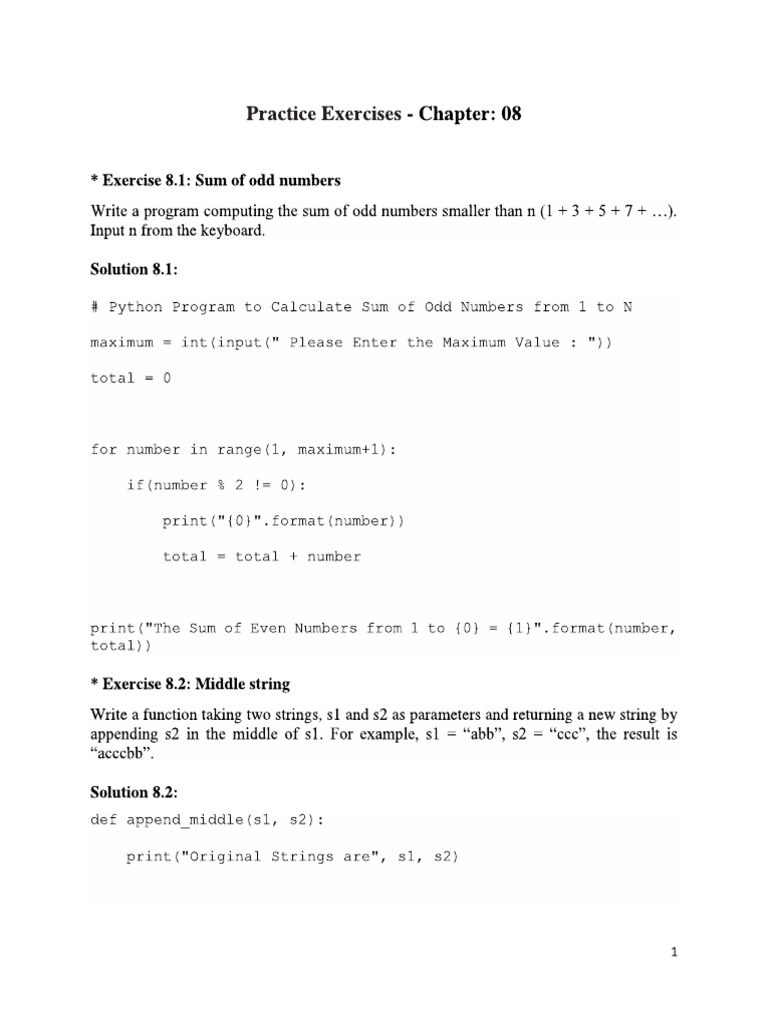 Practice Exercises - Chapter: 08

* Exercise 8.1: Sum of odd numbers

Write a program computing the sum of odd numbers smaller than n (1 + 3 + 5 + 7 + …). Input n from the keyboard.

Solution 8.1:

# Python Program to Calculate Sum of Odd Numbers from 1 to N

maximum = int(input(" Please Enter the Maximum Value : "))

total = 0

for number in range(1, maximum+1):

    if(number % 2 != 0):

        print("{0}".format(number))

        total = total + number

print("The Sum of Even Numbers from 1 to {0} = {1}".format(number, total))

* Exercise 8.2: Middle string

Write a function taking two strings, s1 and s2 as parameters and returning a new string by appending s2 in the middle of s1. For example, s1 = “abb”, s2 = “ccc”, the result is “acccbb”.

Solution 8.2:

def append_middle(s1, s2):

    print("Original Strings are", s1, s2)

1